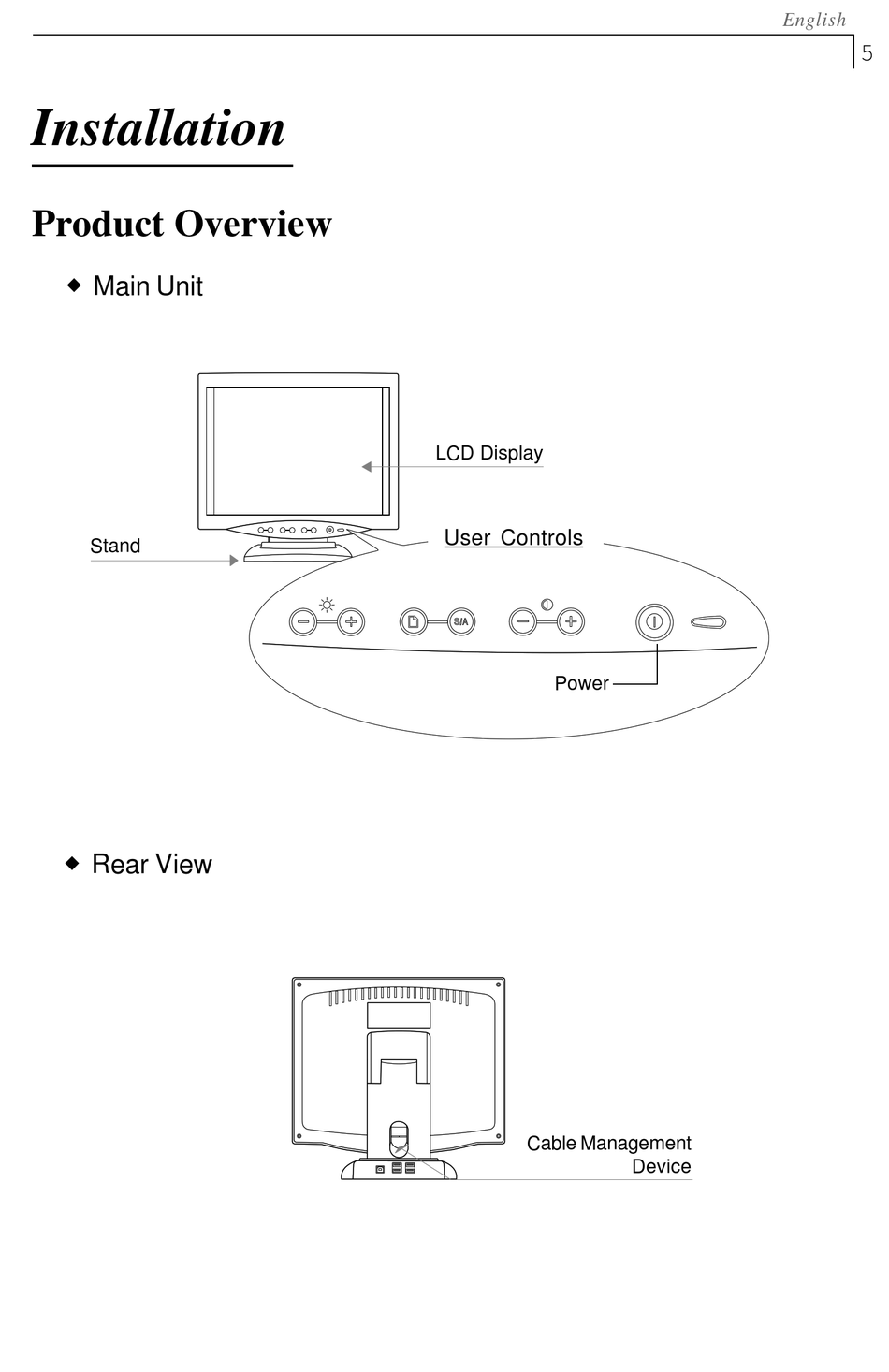 English
5

Installation

Product Overview

◆ Main Unit

LCD Display

Stand

User Controls

S/A

Power

◆ Rear View

Cable Management Device